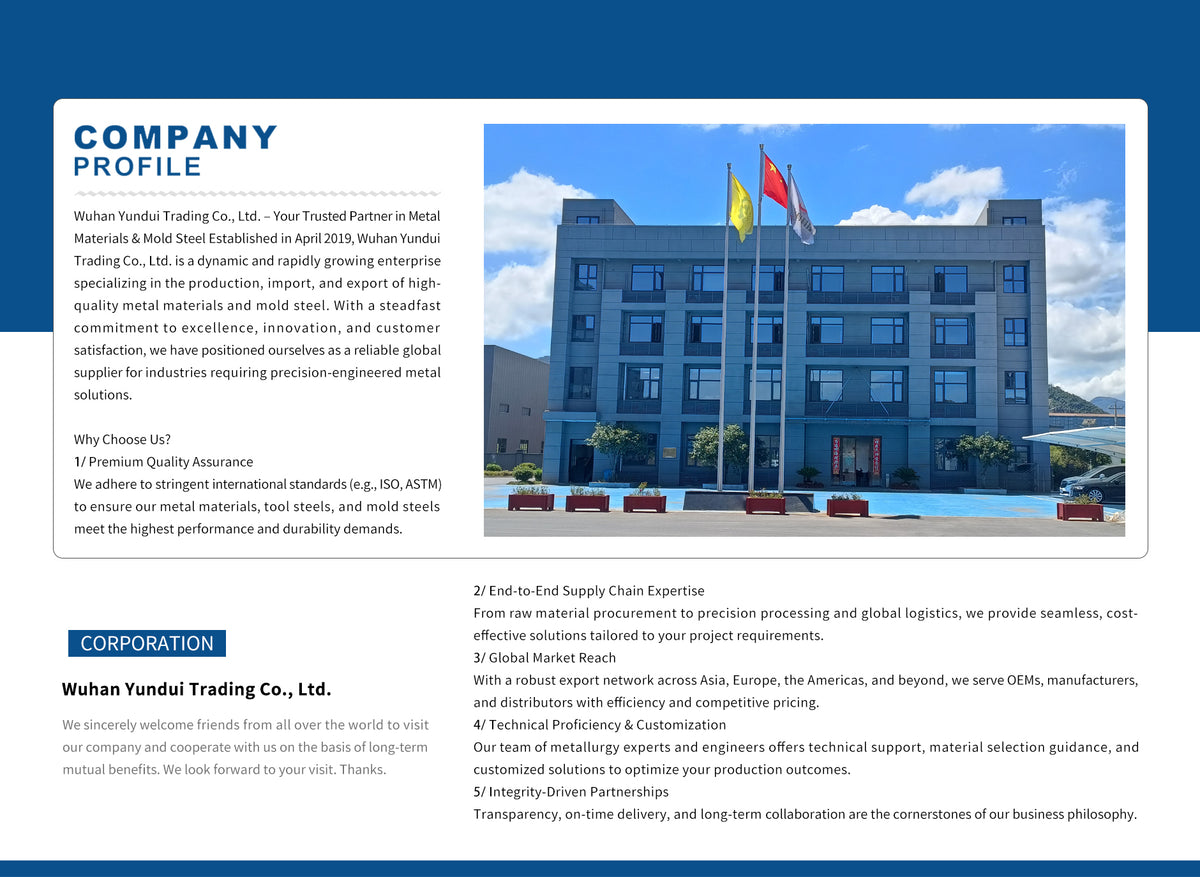 COMPANY
PROFILE

Wuhan Yundui Trading Co., Ltd. – Your Trusted Partner in Metal Materials & Mold Steel Established in April 2019, Wuhan Yundui Trading Co., Ltd. is a dynamic and rapidly growing enterprise specializing in the production, import, and export of high-quality metal materials and mold steel. With a steadfast commitment to excellence, innovation, and customer satisfaction, we have positioned ourselves as a reliable global supplier for industries requiring precision-engineered metal solutions.

Why Choose Us?
1/ Premium Quality Assurance
We adhere to stringent international standards (e.g., ISO, ASTM) to ensure our metal materials, tool steels, and mold steels meet the highest performance and durability demands.

CORPORATION

Wuhan Yundui Trading Co., Ltd.

We sincerely welcome friends from all over the world to visit our company and cooperate with us on the basis of long-term mutual benefits. We look forward to your visit. Thanks.

2/ End-to-End Supply Chain Expertise
From raw material procurement to precision processing and global logistics, we provide seamless, cost-effective solutions tailored to your project requirements.
3/ Global Market Reach
With a robust export network across Asia, Europe, the Americas, and beyond, we serve OEMs, manufacturers, and distributors with efficiency and competitive pricing.
4/ Technical Proficiency & Customization
Our team of metallurgy experts and engineers offers technical support, material selection guidance, and customized solutions to optimize your production outcomes.
5/ Integrity-Driven Partnerships
Transparency, on-time delivery, and long-term collaboration are the cornerstones of our business philosophy.